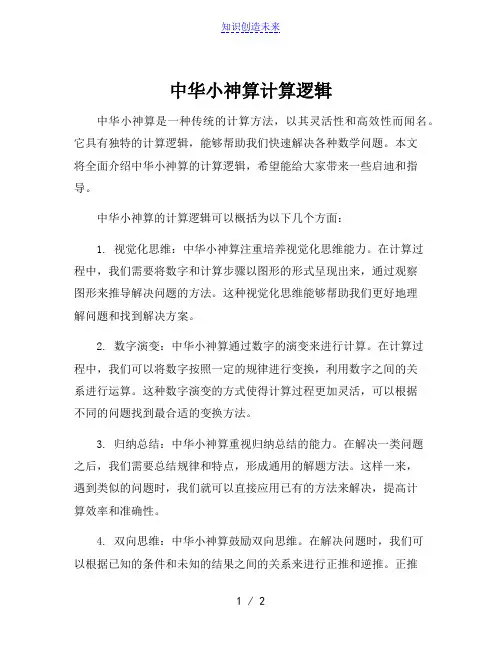 知识创造未来

中华小神算计算逻辑

中华小神算是一种传统的计算方法，以其灵活性和高效性而闻名。它具有独特的计算逻辑，能够帮助我们快速解决各种数学问题。本文将全面介绍中华小神算的计算逻辑，希望能给大家带来一些启迪和指导。

中华小神算的计算逻辑可以概括为以下几个方面：

1. 视觉化思维：中华小神算注重培养视觉化思维能力。在计算过程中，我们需要将数字和计算步骤以图形的形式呈现出来，通过观察图形来推导解决问题的方法。这种视觉化思维能够帮助我们更好地理解问题和找到解决方案。

2. 数字演变：中华小神算通过数字的演变来进行计算。在计算过程中，我们可以将数字按照一定的规律进行变换，利用数字之间的关系进行运算。这种数字演变的方式使得计算过程更加灵活，可以根据不同的问题找到最合适的变换方法。

3. 归纳总结：中华小神算重视归纳总结的能力。在解决一类问题之后，我们需要总结规律和特点，形成通用的解题方法。这样一来，遇到类似的问题时，我们就可以直接应用已有的方法来解决，提高计算效率和准确性。

4. 双向思维：中华小神算鼓励双向思维。在解决问题时，我们可以根据已知的条件和未知的结果之间的关系来进行正推和逆推。正推

1 / 2